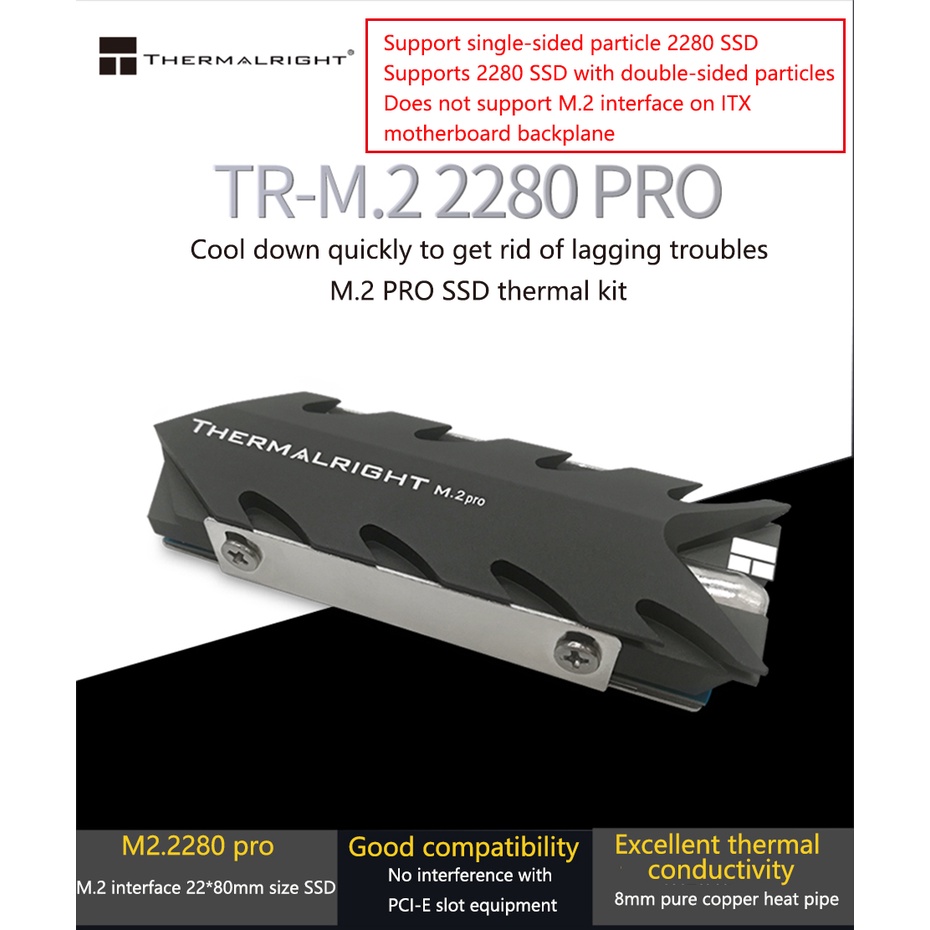 THERMALRIGHT®

Support single-sided particle 2280 SSD
Supports 2280 SSD with double-sided particles
Does not support M.2 interface on ITX motherboard backplane

TR-M.2 2280 PRO

Cool down quickly to get rid of lagging troubles

M.2 PRO SSD thermal kit

THERMALRIGHT M.2pro

M2.2280 pro

M.2 interface 22*80mm size SSD

Good compatibility

No interference with PCI-E slot equipment

Excellent thermal conductivity

8mm pure copper heat pipe